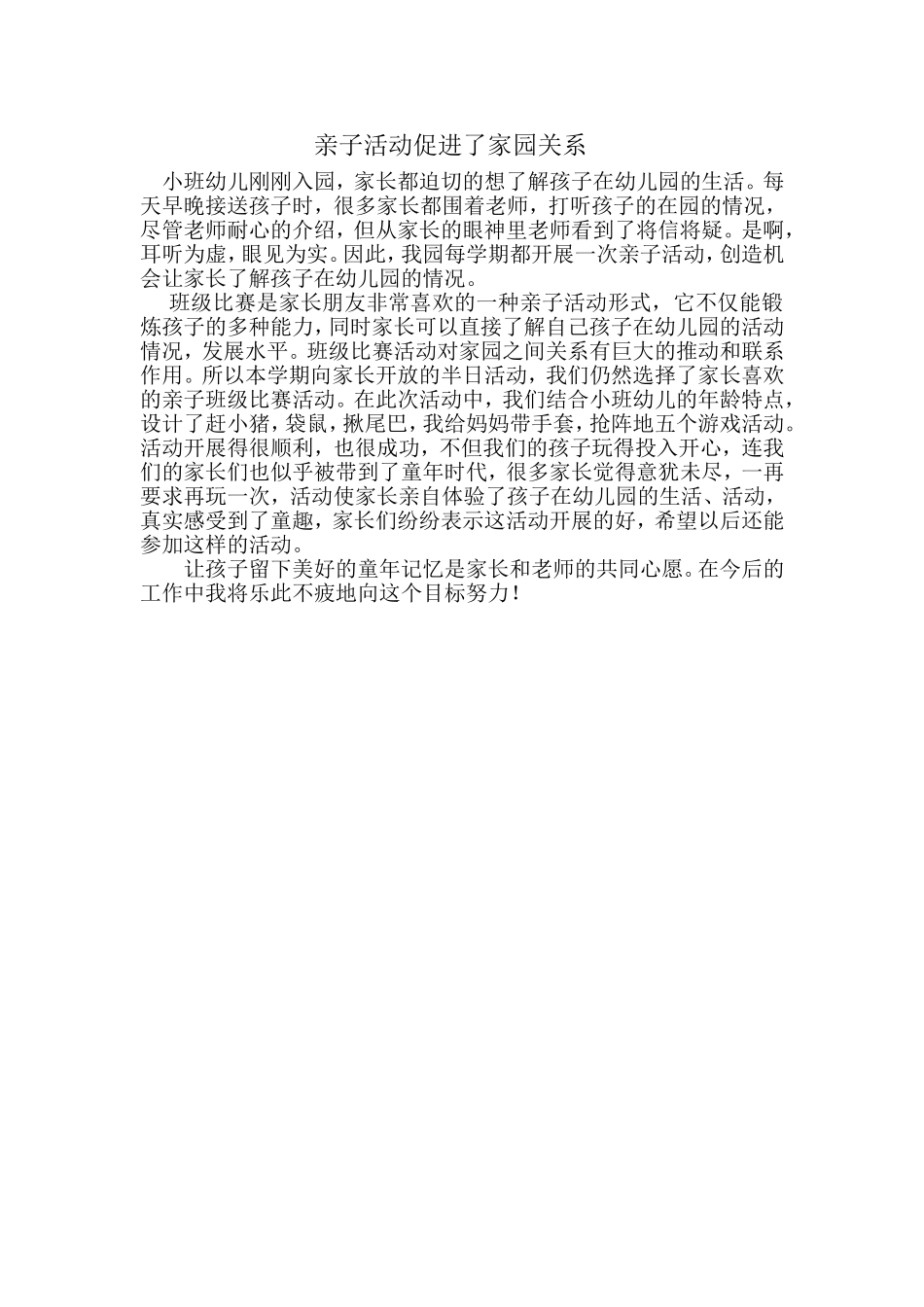 亲子活动促进了家园关系

小班幼儿刚刚入园，家长都迫切的想了解孩子在幼儿园的生活。每天早晚接送孩子时，很多家长都围着老师，打听孩子的在园的情况，尽管老师耐心的介绍，但从家长的眼神里老师看到了将信将疑。是啊，耳听为虚，眼见为实。因此，我园每学期都开展一次亲子活动，创造机会让家长了解孩子在幼儿园的情况。

班级比赛是家长朋友非常喜欢的一种亲子活动形式，它不仅能锻炼孩子的多种能力，同时家长可以直接了解自己孩子在幼儿园的活动情况，发展水平。班级比赛活动对家园之间关系有巨大的推动和联系作用。所以本学期向家长开放的半日活动，我们仍然选择了家长喜欢的亲子班级比赛活动。在此次活动中，我们结合小班幼儿的年龄特点，设计了赶小猪，袋鼠，揪尾巴，我给妈妈带手套，抢阵地五个游戏活动。活动开展得很顺利，也很成功，不但我们的孩子玩得投入开心，连我们的家长们也似乎被带到了童年时代，很多家长觉得意犹未尽，一再要求再玩一次，活动使家长亲自体验了孩子在幼儿园的生活、活动，真实感受到了童趣，家长们纷纷表示这活动开展的好，希望以后还能参加这样的活动。

让孩子留下美好的童年记忆是家长和老师的共同心愿。在今后的工作中我将乐此不疲地向这个目标努力！